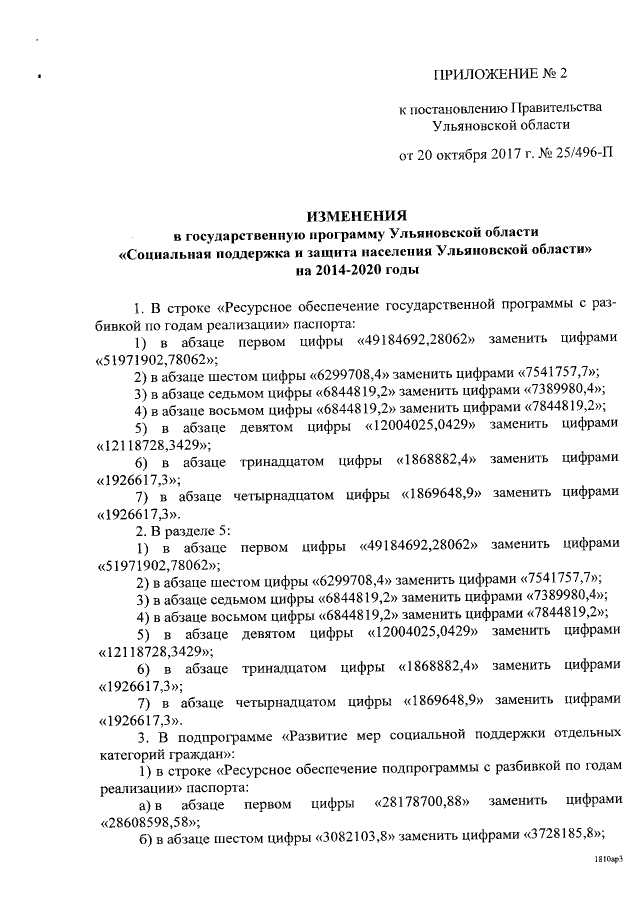 ПРИЛОЖЕНИЕ № 2

к постановлению Правительства Ульяновской области

от 20 октября 2017 г. № 25/496-П

ИЗМЕНЕНИЯ
в государственную программу Ульяновской области
«Социальная поддержка и защита населения Ульяновской области»
на 2014-2020 годы

1. В строке «Ресурсное обеспечение государственной программы с разбивкой по годам реализации» паспорта:

1) в абзаце первом цифры «49184692,28062» заменить цифрами «51971902,78062»;

2) в абзаце шестом цифры «6299708,4» заменить цифрами «7541757,7»;

3) в абзаце седьмом цифры «6844819,2» заменить цифрами «7389980,4»;

4) в абзаце восьмом цифры «6844819,2» заменить цифрами «7844819,2»;

5) в абзаце девятом цифры «12004025,0429» заменить цифрами «12118728,3429»;

6) в абзаце тринадцатом цифры «1868882,4» заменить цифрами «1926617,3»;

7) в абзаце четырнадцатом цифры «1869648,9» заменить цифрами «1926617,3».

2. В разделе 5:

1) в абзаце первом цифры «49184692,28062» заменить цифрами «51971902,78062»;

2) в абзаце шестом цифры «6299708,4» заменить цифрами «7541757,7»;

3) в абзаце седьмом цифры «6844819,2» заменить цифрами «7389980,4»;

4) в абзаце восьмом цифры «6844819,2» заменить цифрами «7844819,2»;

5) в абзаце девятом цифры «12004025,0429» заменить цифрами «12118728,3429»;

6) в абзаце тринадцатом цифры «1868882,4» заменить цифрами «1926617,3»;

7) в абзаце четырнадцатом цифры «1869648,9» заменить цифрами «1926617,3».

3. В подпрограмме «Развитие мер социальной поддержки отдельных категорий граждан»:

1) в строке «Ресурсное обеспечение подпрограммы с разбивкой по годам реализации» паспорта:

а) в абзаце первом цифры «28178700,88» заменить цифрами «28608598,58»;

б) в абзаце шестом цифры «3082103,8» заменить цифрами «3728185,8»;

1810ар3